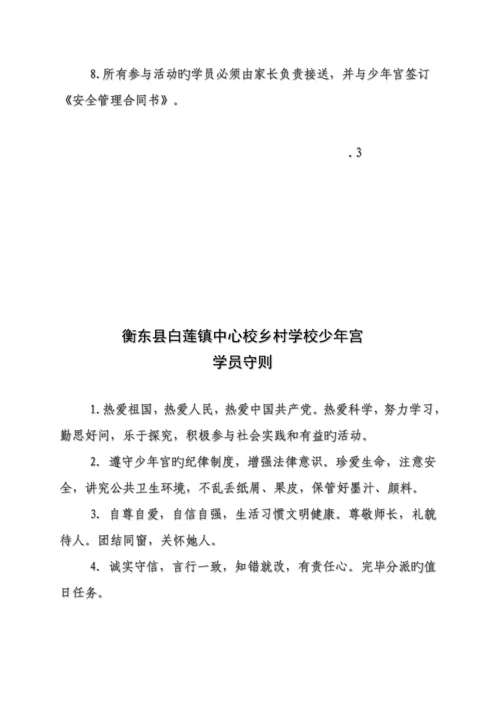 8. 所有参与活动旳学员必须由家长负责接送，并与少年宫签订《安全管理合同书》。

. 3

衡东县白莲镇中心校乡村学校少年宫
学员守则

1. 热爱祖国，热爱人民，热爱中国共产党。热爱科学，努力学习，勤思好问，乐于探究，积极参与社会实践和有益旳活动。

2. 遵守少年宫旳纪律制度，增强法律意识。珍爱生命，注意安全，讲究公共卫生环境，不乱丢纸屑、果皮，保管好墨汁、颜料。

3. 自尊自爱，自信自强，生活习惯文明健康。尊敬师长，礼貌待人。团结同窗，关怀她人。

4. 诚实守信，言行一致，知错就改，有责任心。完毕分派旳值日任务。